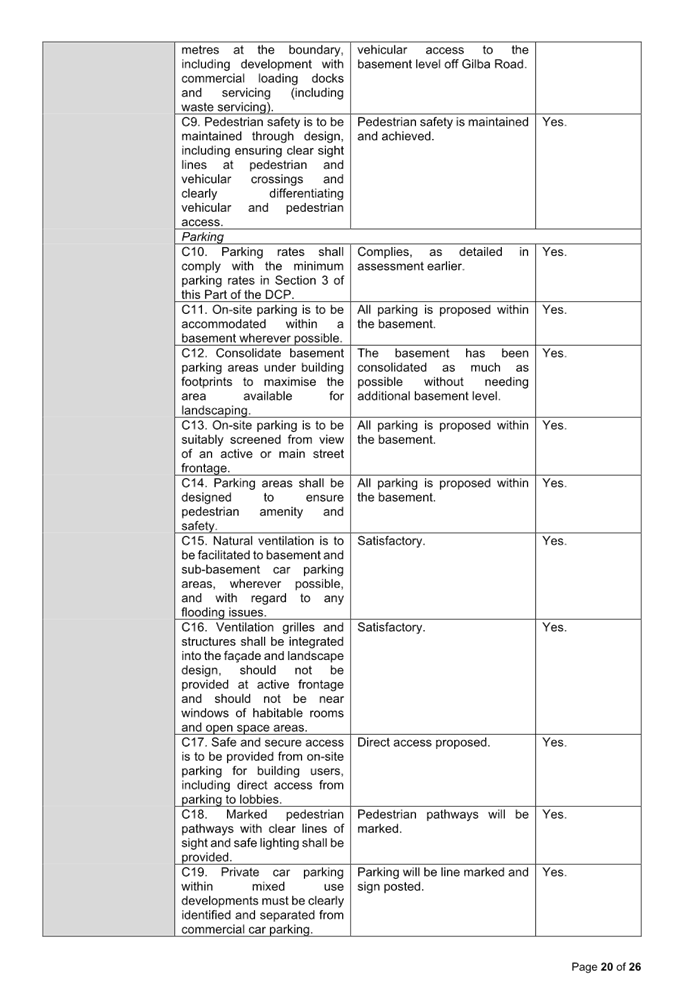 |  | metres at the boundary, including development with commercial loading docks and servicing (including waste servicing). | vehicular access to the basement level off Gilba Road. |  |
|---|---|---|---|
|  | C9. Pedestrian safety is to be maintained through design, including ensuring clear sight lines at pedestrian and vehicular crossings and clearly differentiating vehicular and pedestrian access. | Pedestrian safety is maintained and achieved. | Yes. |
|  | Parking |  |  |
|  | C10. Parking rates shall comply with the minimum parking rates in Section 3 of this Part of the DCP. | Complies, as detailed in assessment earlier. | Yes. |
|  | C11. On-site parking is to be accommodated within a basement wherever possible. | All parking is proposed within the basement. | Yes. |
|  | C12. Consolidate basement parking areas under building footprints to maximise the area available for landscaping. | The basement has been consolidated as much as possible without needing additional basement level. | Yes. |
|  | C13. On-site parking is to be suitably screened from view of an active or main street frontage. | All parking is proposed within the basement. | Yes. |
|  | C14. Parking areas shall be designed to ensure pedestrian amenity and safety. | All parking is proposed within the basement. | Yes. |
|  | C15. Natural ventilation is to be facilitated to basement and sub-basement car parking areas, wherever possible, and with regard to any flooding issues. | Satisfactory. | Yes. |
|  | C16. Ventilation grilles and structures shall be integrated into the façade and landscape design, should not be provided at active frontage and should not be near windows of habitable rooms and open space areas. | Satisfactory. | Yes. |
|  | C17. Safe and secure access is to be provided from on-site parking for building users, including direct access from parking to lobbies. | Direct access proposed. | Yes. |
|  | C18. Marked pedestrian pathways with clear lines of sight and safe lighting shall be provided. | Pedestrian pathways will be marked. | Yes. |
|  | C19. Private car parking within mixed use developments must be clearly identified and separated from commercial car parking. | Parking will be line marked and sign posted. | Yes. |

Page 20 of 26